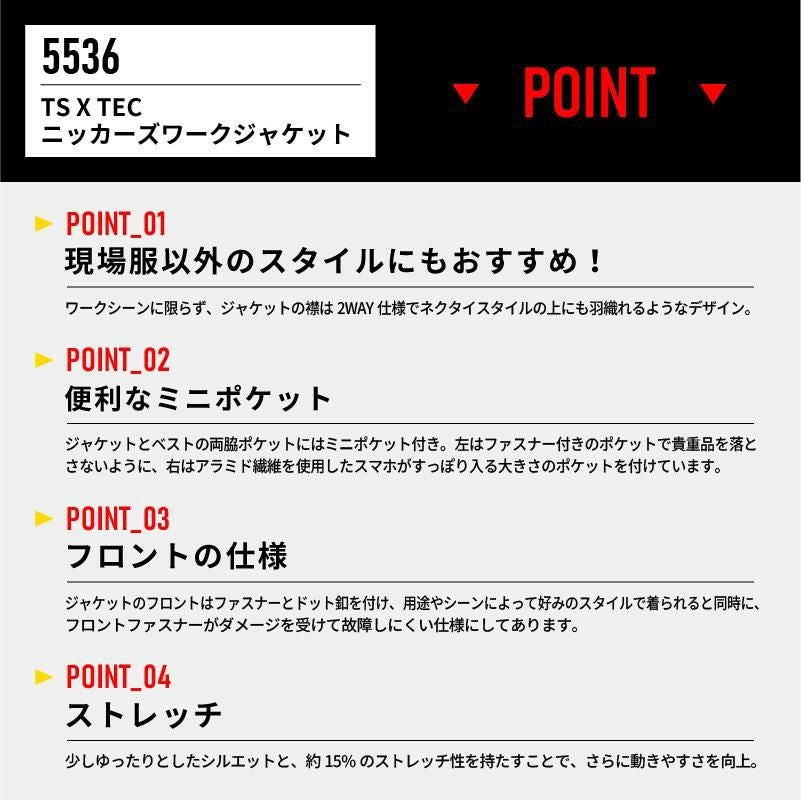 5536

TS X TEC
ニッカーズワークジャケット

POINT

POINT_01
現場服以外のスタイルにもおすすめ！

ワークシーンに限らず、ジャケットの襟は 2WAY 仕様でネクタイスタイルの上にも羽織れるようなデザイン。

POINT_02
便利なミニポケット

ジャケットとベストの両脇ポケットにはミニポケット付き。左はファスナー付きのポケットで貴重品を落とさないように、右はアラミド繊維を使用したスマホがすっぽり入る大きさのポケットを付けています。

POINT_03
フロントの仕様

ジャケットのフロントはファスナーとドット釦を付け、用途やシーンによって好みのスタイルで着られると同時に、フロントファスナーがダメージを受けて故障しにくい仕様にしてあります。

POINT_04
ストレッチ

少しゆったりとしたシルエットと、約 15% のストレッチ性を持たすことで、さらに動きやすさを向上。